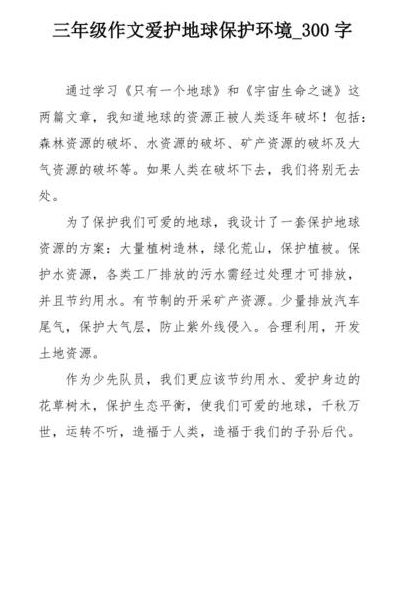 三年级作文爱护地球保护环境_300 字

通过学习《只有一个地球》和《宇宙生命之谜》这两篇文章，我知道地球的资源正被人类逐年破坏！包括：森林资源的破坏、水资源的破坏、矿产资源的破坏及大气资源的破坏等。如果人类在破坏下去，我们将别无去处。

为了保护我们可爱的地球，我设计了一套保护地球资源的方案：大量植树造林，绿化荒山，保护植被。保护水资源，各类工厂排放的污水需经过处理才可排放，并且节约用水。有节制的开采矿产资源。少量排放汽车尾气，保护大气层，防止紫外线侵入。合理利用，开发土地资源。

作为少先队员，我们更应该节约用水、爱护身边的花草树木，保护生态平衡，使我们可爱的地球，千秋万世，运转不听，造福于人类，造福于我们的子孙后代。